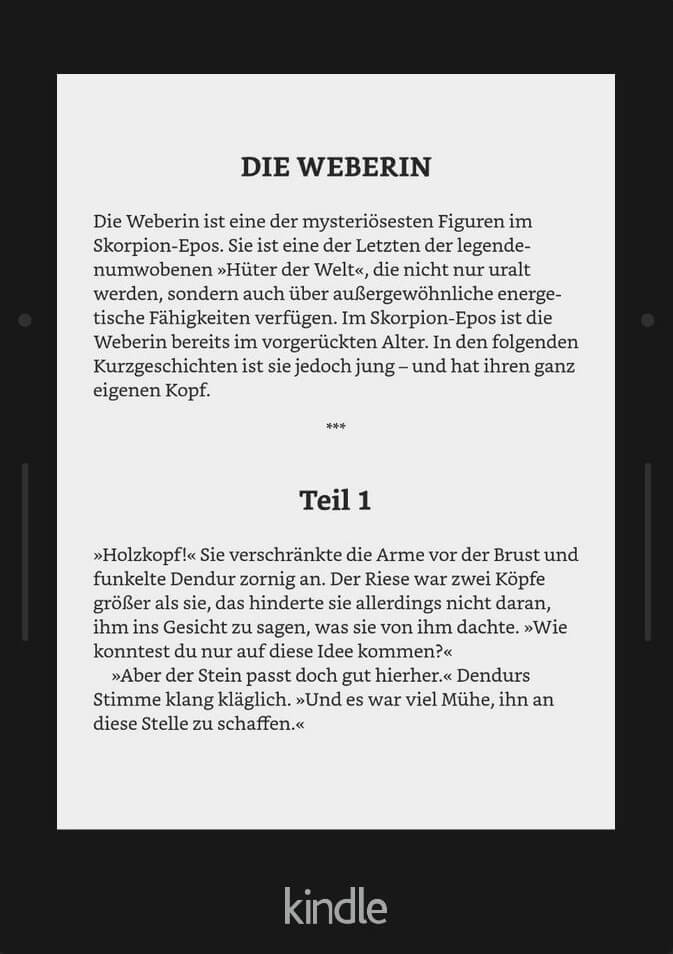 DIE WEBERIN

Die Weberin ist eine der mysteriösesten Figuren im Skorpion-Epos. Sie ist eine der Letzten der legendenumwobenen »Hüter der Welt«, die nicht nur uralt werden, sondern auch über außergewöhnliche energetische Fähigkeiten verfügen. Im Skorpion-Epos ist die Weberin bereits im vorgerückten Alter. In den folgenden Kurzgeschichten ist sie jedoch jung – und hat ihren ganz eigenen Kopf.

***

Teil 1

»Holzkopf!« Sie verschränkte die Arme vor der Brust und funkelte Dendur zornig an. Der Riese war zwei Köpfe größer als sie, das hinderte sie allerdings nicht daran, ihm ins Gesicht zu sagen, was sie von ihm dachte. »Wie konntest du nur auf diese Idee kommen?«

»Aber der Stein passt doch gut hierher.« Dendurs Stimme klang kläglich. »Und es war viel Mühe, ihn an diese Stelle zu schaffen.«

kindle